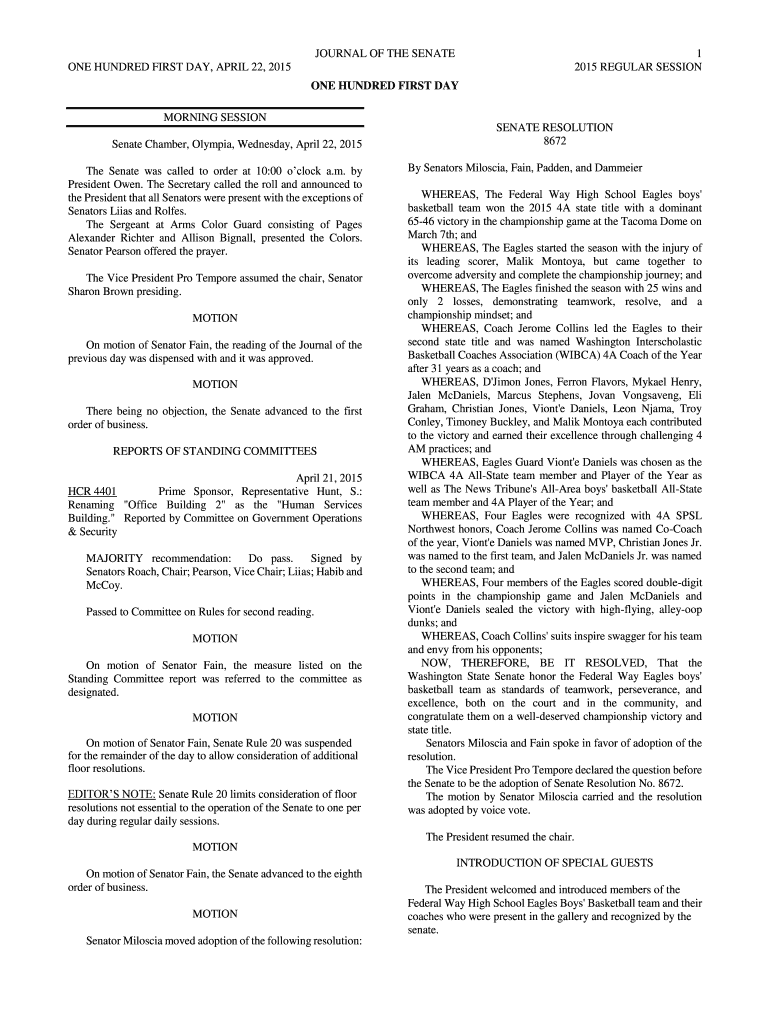 JOURNAL OF THE SENATE 1
ONE HUNDRED FIRST DAY, APRIL 22, 2015 2015 REGULAR SESSION

ONE HUNDRED FIRST DAY

MORNING SESSION

Senate Chamber, Olympia, Wednesday, April 22, 2015

The Senate was called to order at 10:00 o'clock a.m. by President Owen. The Secretary called the roll and announced to the President that all Senators were present with the exceptions of Senators Liias and Rolfes.

The Sergeant at Arms Color Guard consisting of Pages Alexander Richter and Allison Bignall, presented the Colors. Senator Pearson offered the prayer.

The Vice President Pro Tempore assumed the chair, Senator Sharon Brown presiding.

MOTION

On motion of Senator Fain, the reading of the Journal of the previous day was dispensed with and it was approved.

MOTION

There being no objection, the Senate advanced to the first order of business.

REPORTS OF STANDING COMMITTEES

April 21, 2015

HCR 4401 Prime Sponsor, Representative Hunt, S.: Renaming "Office Building 2" as the "Human Services Building." Reported by Committee on Government Operations & Security

MAJORITY recommendation: Do pass. Signed by Senators Roach, Chair; Pearson, Vice Chair; Liias; Habib and McCoy.

Passed to Committee on Rules for second reading.

MOTION

On motion of Senator Fain, the measure listed on the Standing Committee report was referred to the committee as designated.

MOTION

On motion of Senator Fain, Senate Rule 20 was suspended for the remainder of the day to allow consideration of additional floor resolutions.

EDITOR'S NOTE: Senate Rule 20 limits consideration of floor resolutions not essential to the operation of the Senate to one per day during regular daily sessions.

MOTION

On motion of Senator Fain, the Senate advanced to the eighth order of business.

MOTION

Senator Miloscia moved adoption of the following resolution:

SENATE RESOLUTION
8672

By Senators Miloscia, Fain, Padden, and Dammeier

WHEREAS, The Federal Way High School Eagles boys' basketball team won the 2015 4A state title with a dominant 65-46 victory in the championship game at the Tacoma Dome on March 7th; and

WHEREAS, The Eagles started the season with the injury of its leading scorer, Malik Montoya, but came together to overcome adversity and complete the championship journey; and

WHEREAS, The Eagles finished the season with 25 wins and only 2 losses, demonstrating teamwork, resolve, and a championship mindset; and

WHEREAS, Coach Jerome Collins led the Eagles to their second state title and was named Washington Interscholastic Basketball Coaches Association (WIBCA) 4A Coach of the Year after 31 years as a coach; and

WHEREAS, D'Jimon Jones, Ferron Flavors, Mykael Henry, Jalen McDaniels, Marcus Stephens, Jovan Vongsaveng, Eli Graham, Christian Jones, Viont'e Daniels, Leon Njama, Troy Conley, Timoney Buckley, and Malik Montoya each contributed to the victory and earned their excellence through challenging 4 AM practices; and

WHEREAS, Eagles Guard Viont'e Daniels was chosen as the WIBCA 4A All-State team member and Player of the Year as well as The News Tribune's All-Area boys' basketball All-State team member and 4A Player of the Year; and

WHEREAS, Four Eagles were recognized with 4A SPSL Northwest honors, Coach Jerome Collins was named Co-Coach of the year, Viont'e Daniels was named MVP, Christian Jones Jr. was named to the first team, and Jalen McDaniels Jr. was named to the second team; and

WHEREAS, Four members of the Eagles scored double-digit points in the championship game and Jalen McDaniels and Viont'e Daniels sealed the victory with high-flying, alley-oop dunks; and

WHEREAS, Coach Collins' suits inspire swagger for his team and envy from his opponents;

NOW, THEREFORE, BE IT RESOLVED, That the Washington State Senate honor the Federal Way Eagles boys' basketball team as standards of teamwork, perseverance, and excellence, both on the court and in the community, and congratulate them on a well-deserved championship victory and state title.

Senators Miloscia and Fain spoke in favor of adoption of the resolution.

The Vice President Pro Tempore declared the question before the Senate to be the adoption of Senate Resolution No. 8672.

The motion by Senator Miloscia carried and the resolution was adopted by voice vote.

The President resumed the chair.

INTRODUCTION OF SPECIAL GUESTS

The President welcomed and introduced members of the Federal Way High School Eagles Boys' Basketball team and their coaches who were present in the gallery and recognized by the senate.